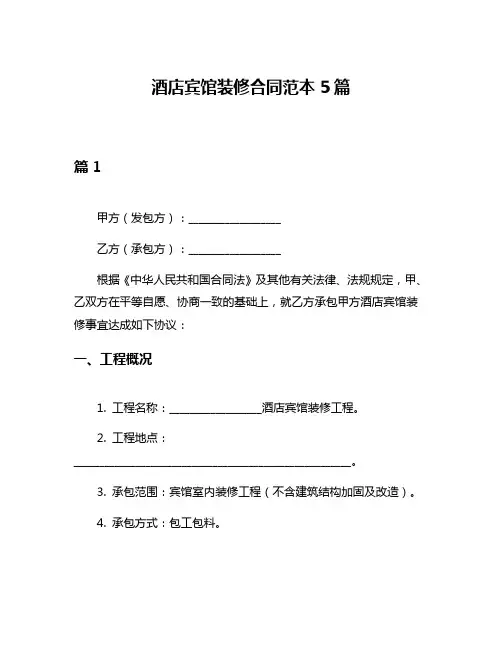 酒店宾馆装修合同范本 5 篇

篇 1

甲方（发包方）：________________

乙方（承包方）：________________

根据《中华人民共和国合同法》及其他有关法律、法规规定，甲、乙双方在平等自愿、协商一致的基础上，就乙方承包甲方酒店宾馆装修事宜达成如下协议：

一、工程概况

1. 工程名称：________________酒店宾馆装修工程。

2. 工程地点：________________________________________________。

3. 承包范围：宾馆室内装修工程（不含建筑结构加固及改造）。

4. 承包方式：包工包料。